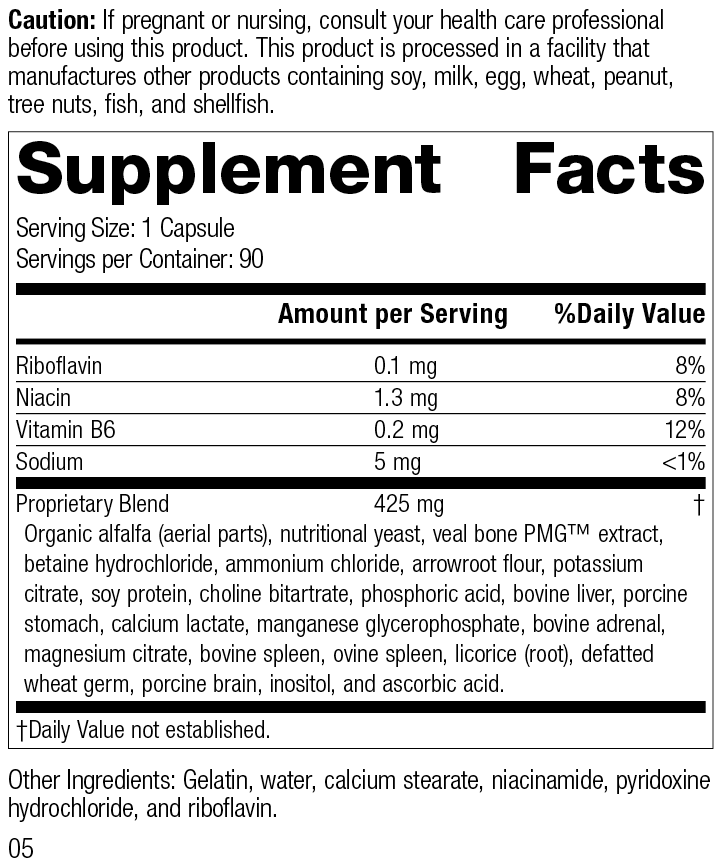 Caution: If pregnant or nursing, consult your health care professional before using this product. This product is processed in a facility that manufactures other products containing soy, milk, egg, wheat, peanut, tree nuts, fish, and shellfish.

Supplement Facts

Serving Size: 1 Capsule
Servings per Container: 90

|  | Amount per Serving | %Daily Value |
|---|---|---|
| Riboflavin | 0.1 mg | 8% |
| Niacin | 1.3 mg | 8% |
| Vitamin B6 | 0.2 mg | 12% |
| Sodium | 5 mg | <1% |
| Proprietary Blend | 425 mg | † |

Organic alfalfa (aerial parts), nutritional yeast, veal bone PMG™ extract, betaine hydrochloride, ammonium chloride, arrowroot flour, potassium citrate, soy protein, choline bitartrate, phosphoric acid, bovine liver, porcine stomach, calcium lactate, manganese glycerophosphate, bovine adrenal, magnesium citrate, bovine spleen, ovine spleen, licorice (root), defatted wheat germ, porcine brain, inositol, and ascorbic acid.

†Daily Value not established.

Other Ingredients: Gelatin, water, calcium stearate, niacinamide, pyridoxine hydrochloride, and riboflavin.

05